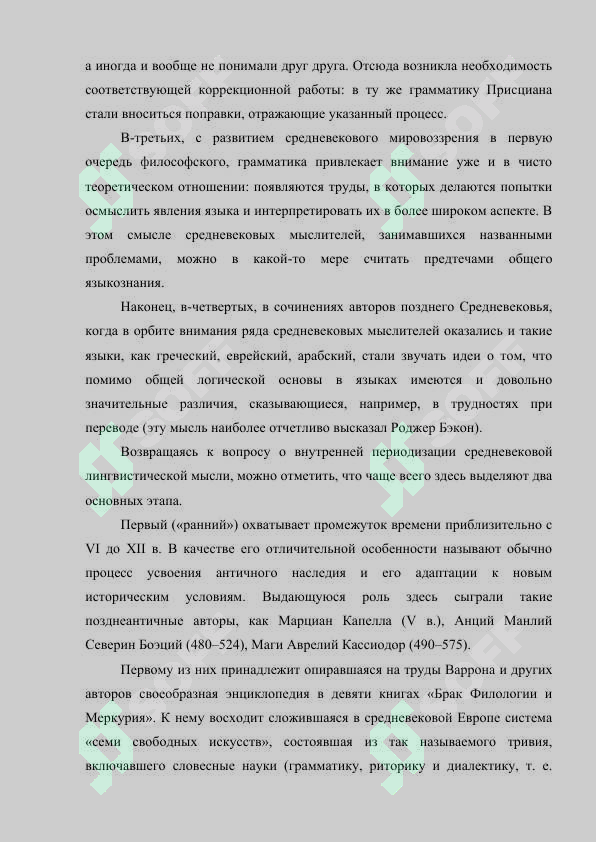 а иногда и вообще не понимали друг друга. Отсюда возникла необходимость соответствующей коррекционной работы: в ту же грамматику Присциана стали вноситься поправки, отражающие указанный процесс.

В-третьих, с развитием средневекового мировоззрения в первую очередь философского, грамматика привлекает внимание уже и в чисто теоретическом отношении: появляются труды, в которых делаются попытки осмыслить явления языка и интерпретировать их в более широком аспекте. В этом смысле средневековых мыслителей, занимавшихся названными проблемами, можно в какой-то мере считать предтечами общего языкознания.

Наконец, в-четвертых, в сочинениях авторов позднего Средневековья, когда в орбите внимания ряда средневековых мыслителей оказались и такие языки, как греческий, еврейский, арабский, стали звучать идеи о том, что помимо общей логической основы в языках имеются и довольно значительные различия, сказывающиеся, например, в трудностях при переводе (эту мысль наиболее отчетливо высказал Роджер Бэкон).

Возвращаясь к вопросу о внутренней периодизации средневековой лингвистической мысли, можно отметить, что чаще всего здесь выделяют два основных этапа.

Первый («ранний») охватывает промежуток времени приблизительно с VI до XII в. В качестве его отличительной особенности называют обычно процесс усвоения античного наследия и его адаптации к новым историческим условиям. Выдающуюся роль здесь сыграли такие позднеантичные авторы, как Марциан Капелла (V в.), Анций Манлий Северин Боэций (480–524), Маги Аврелий Кассиодор (490–575).

Первому из них принадлежит опиравшаяся на труды Варрона и других авторов своеобразная энциклопедия в девяти книгах «Брак Филологии и Меркурия». К нему восходит сложившаяся в средневековой Европе система «семи свободных искусств», состоявшая из так называемого тривия, включавшего словесные науки (грамматику, риторику и диалектику, т. е.